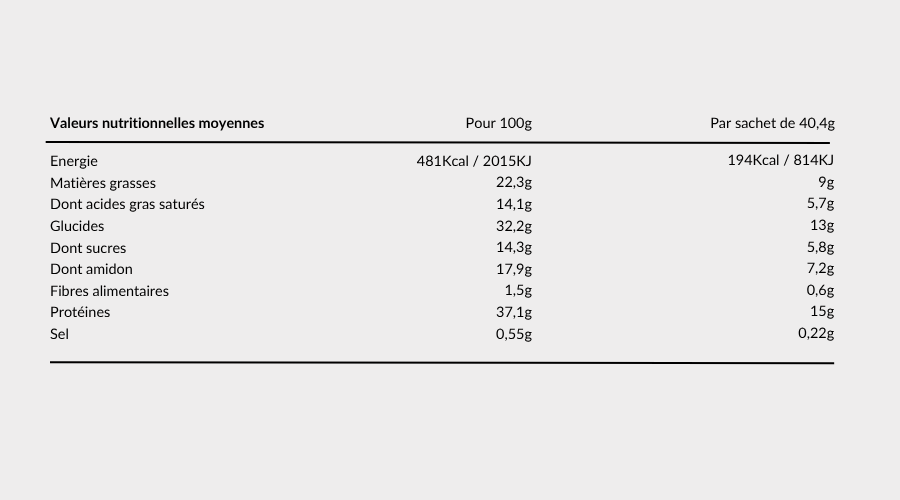 | Valeurs nutritionnelles moyennes | Pour 100g | Par sachet de 40,4g |
|---|---|---|
| Energie | 481Kcal / 2015KJ | 194Kcal / 814KJ |
| Matières grasses | 22,3g | 9g |
| Dont acides gras saturés | 14,1g | 5,7g |
| Glucides | 32,2g | 13g |
| Dont sucres | 14,3g | 5,8g |
| Dont amidon | 17,9g | 7,2g |
| Fibres alimentaires | 1,5g | 0,6g |
| Protéines | 37,1g | 15g |
| Sel | 0,55g | 0,22g |